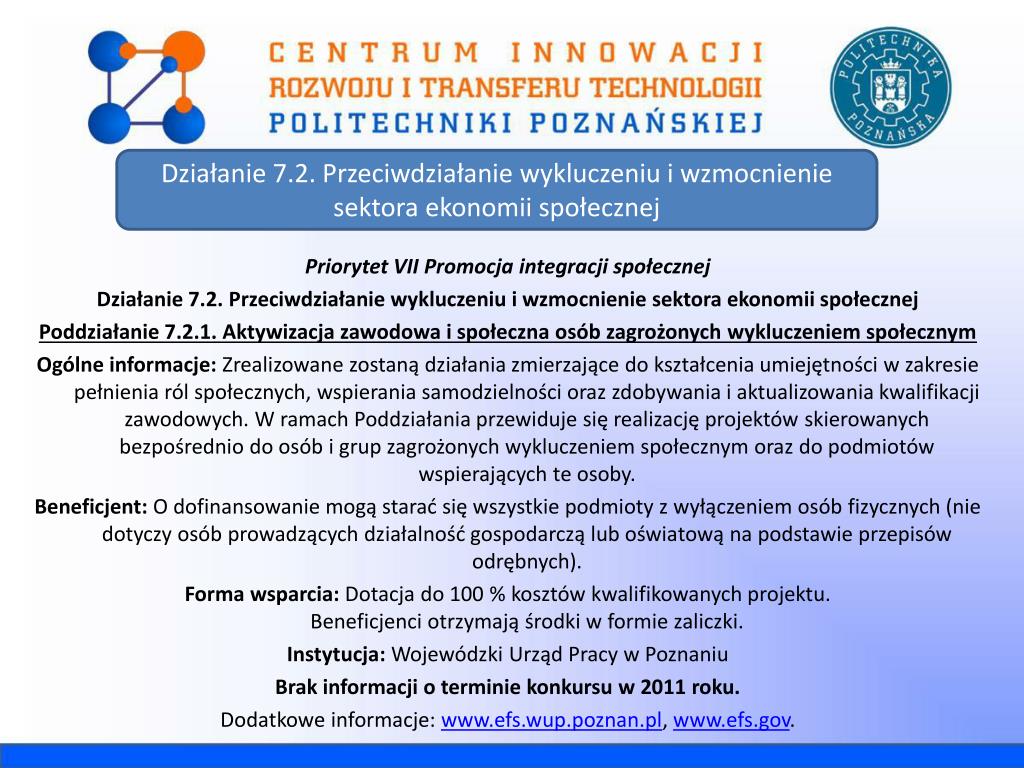 CENTRUM INNOWACJI
ROZWOJU I TRANSFERU TECHNOLOGII
POLITECHNIKI POZNAŃSKIEJ

POLITECHNIKA POZNAŃSKA

Działanie 7.2. Przeciwdziałanie wykluczeniu i wzmocnienie sektora ekonomii społecznej

Priorytet VII Promocja integracji społecznej

Działanie 7.2. Przeciwdziałanie wykluczeniu i wzmocnienie sektora ekonomii społecznej

Poddziałanie 7.2.1. Aktywizacja zawodowa i społeczna osób zagrożonych wykluczeniem społecznym

Ogólne informacje: Zrealizowane zostaną działania zmierzające do kształcenia umiejętności w zakresie pełnienia ról społecznych, wspierania samodzielności oraz zdobywania i aktualizowania kwalifikacji zawodowych. W ramach Poddziałania przewiduje się realizację projektów skierowanych bezpośrednio do osób i grup zagrożonych wykluczeniem społecznym oraz do podmiotów wspierających te osoby.

Beneficjent: O dofinansowanie mogą starać się wszystkie podmioty z wyłączeniem osób fizycznych (nie dotyczy osób prowadzących działalność gospodarczą lub oświatową na podstawie przepisów odrębnych).

Forma wsparcia: Dotacja do 100 % kosztów kwalifikowanych projektu.
Beneficjenci otrzymają środki w formie zaliczki.

Instytucja: Wojewódzki Urząd Pracy w Poznaniu

Brak informacji o terminie konkursu w 2011 roku.

Dodatkowe informacje: www.efs.wup.poznan.pl, www.efs.gov.